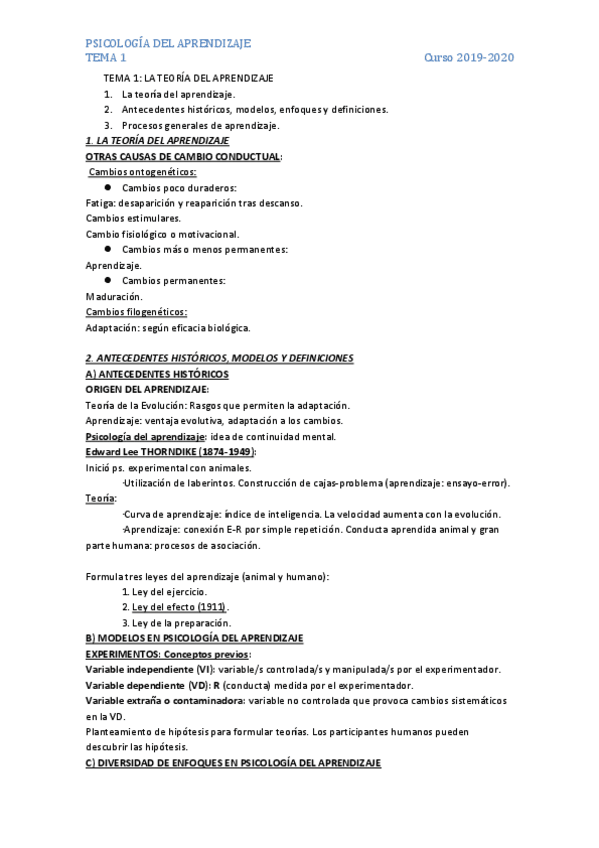 PSICOLOGÍA DEL APRENDIZAJE
TEMA 1 Curso 2019-2020

TEMA 1: LA TEORÍA DEL APRENDIZAJE
1. La teoría del aprendizaje.
2. Antecedentes históricos, modelos, enfoques y definiciones.
3. Procesos generales de aprendizaje.

1. LA TEORÍA DEL APRENDIZAJE
OTRAS CAUSAS DE CAMBIO CONDUCTUAL:
Cambios ontogenéticos:
● Cambios poco duraderos:
Fatiga: desaparición y reaparición tras descanso.
Cambios estimulares.
Cambio fisiológico o motivacional.
● Cambios más o menos permanentes:
Aprendizaje.
● Cambios permanentes:
Maduración.
Cambios filogenéticos:
Adaptación: según eficacia biológica.

2. ANTECEDENTES HISTÓRICOS, MODELOS Y DEFINICIONES
A) ANTECEDENTES HISTÓRICOS
ORIGEN DEL APRENDIZAJE:
Teoría de la Evolución: Rasgos que permiten la adaptación.
Aprendizaje: ventaja evolutiva, adaptación a los cambios.
Psicología del aprendizaje: idea de continuidad mental.
Edward Lee THORNDIKE (1874-1949):
Inició ps. experimental con animales.
·Utilización de laberintos. Construcción de cajas-problema (aprendizaje: ensayo-error).
Teoría:
·Curva de aprendizaje: índice de inteligencia. La velocidad aumenta con la evolución.
·Aprendizaje: conexión E-R por simple repetición. Conducta aprendida animal y gran parte humana: procesos de asociación.

Formula tres leyes del aprendizaje (animal y humano):
1. Ley del ejercicio.
2. Ley del efecto (1911).
3. Ley de la preparación.
B) MODELOS EN PSICOLOGÍA DEL APRENDIZAJE
EXPERIMENTOS: Conceptos previos:
Variable independiente (VI): variable/s controlada/s y manipulada/s por el experimentador.
Variable dependiente (VD): R (conducta) medida por el experimentador.
Variable extraña o contaminadora: variable no controlada que provoca cambios sistemáticos en la VD.
Planteamiento de hipótesis para formular teorías. Los participantes humanos pueden descubrir las hipótesis.
C) DIVERSIDAD DE ENFOQUES EN PSICOLOGÍA DEL APRENDIZAJE